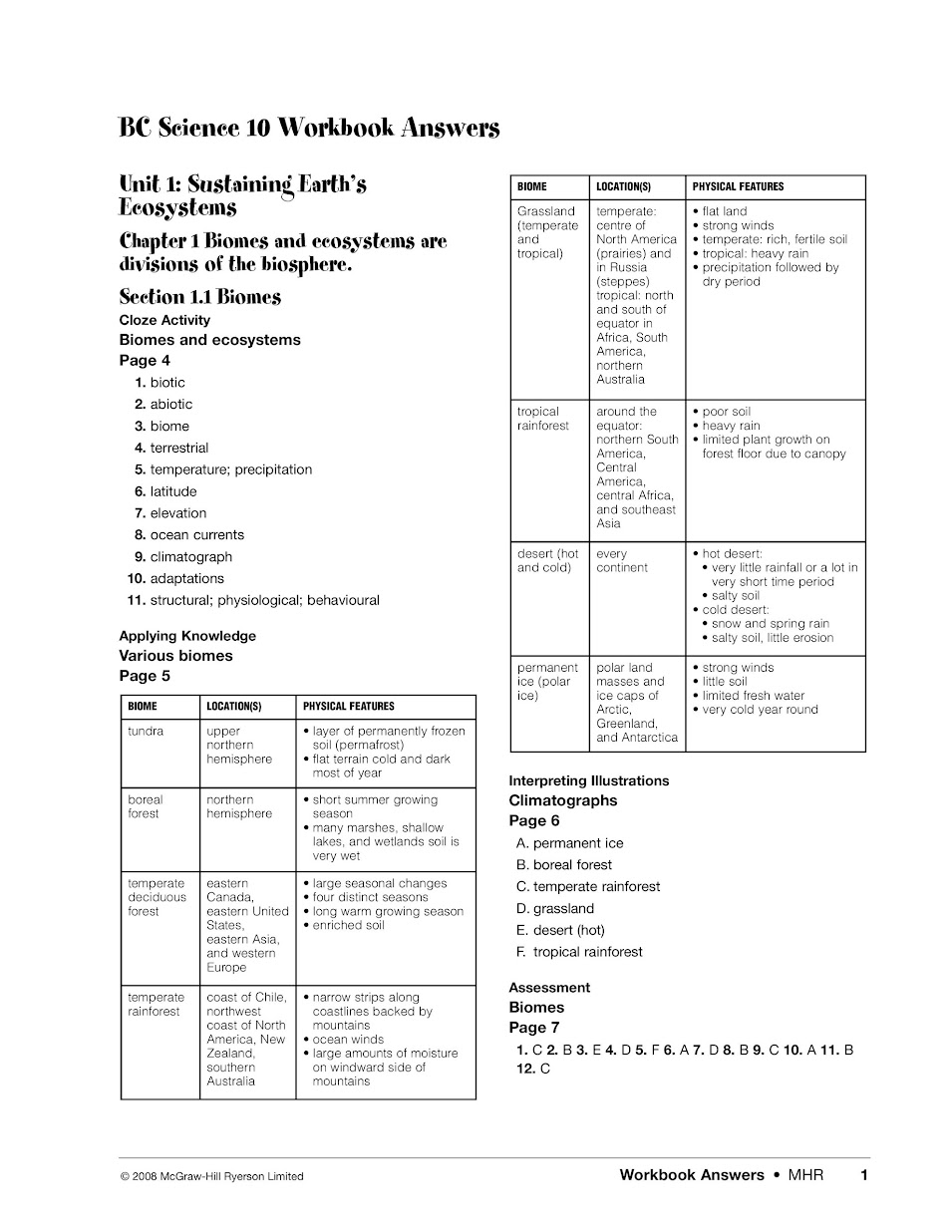 BC Science 10 Workbook Answers

Unit 1: Sustaining Earth's Ecosystems

Chapter 1 Biomes and ecosystems are divisions of the biosphere.

Section 1.1 Biomes

Cloze Activity
Biomes and ecosystems
Page 4

1. biotic
2. abiotic
3. biome
4. terrestrial
5. temperature; precipitation
6. latitude
7. elevation
8. ocean currents
9. climatograph
10. adaptations
11. structural; physiological; behavioural

Applying Knowledge
Various biomes
Page 5

| BIOME | LOCATION(S) | PHYSICAL FEATURES |
|---|---|---|
| tundra | upper northern hemisphere | • layer of permanently frozen soil (permafrost) • flat terrain cold and dark most of year |
| boreal forest | northern hemisphere | • short summer growing season • many marshes, shallow lakes, and wetlands soil is very wet |
| temperate deciduous forest | eastern Canada, eastern United States, eastern Asia, and western Europe | • large seasonal changes • four distinct seasons • long warm growing season • enriched soil |
| temperate rainforest | coast of Chile, northwest coast of North America, New Zealand, southern Australia | • narrow strips along coastlines backed by mountains • ocean winds • large amounts of moisture on windward side of mountains |

| BIOME | LOCATION(S) | PHYSICAL FEATURES |
|---|---|---|
| Grassland (temperate and tropical) | temperate: centre of North America (prairies) and in Russia (steppes) tropical: north and south of equator in Africa, South America, northern Australia | • flat land • strong winds • temperate: rich, fertile soil • tropical: heavy rain • precipitation followed by dry period |
| tropical rainforest | around the equator: northern South America, Central America, central Africa, and southeast Asia | • poor soil • heavy rain • limited plant growth on forest floor due to canopy |
| desert (hot and cold) | every continent | • hot desert: • very little rainfall or a lot in very short time period • salty soil • cold desert: • snow and spring rain • salty soil, little erosion |
| permanent ice (polar ice) | polar land masses and ice caps of Arctic, Greenland, and Antarctica | • strong winds • little soil • limited fresh water • very cold year round |

Interpreting Illustrations
Climatographs
Page 6

A. permanent ice
B. boreal forest
C. temperate rainforest
D. grassland
E. desert (hot)
F. tropical rainforest

Assessment
Biomes
Page 7

1. C 2. B 3. E 4. D 5. F 6. A 7. D 8. B 9. C 10. A 11. B 12. C

© 2008 McGraw-Hill Ryerson Limited Workbook Answers • MHR 1